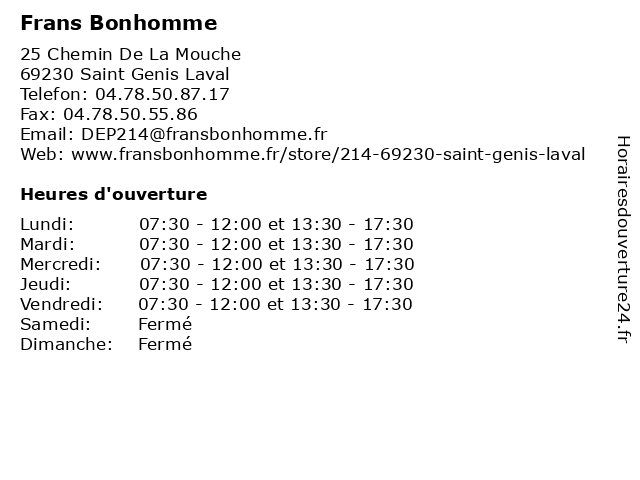 Frans Bonhomme

25 Chemin De La Mouche
69230 Saint Genis Laval
Telefon: 04.78.50.87.17
Fax: 04.78.50.55.86
Email: DEP214@fransbonhomme.fr
Web: www.fransbonhomme.fr/store/214-69230-saint-genis-laval

Heures d'ouverture

| | |
|---|---|
| Lundi: | 07:30 - 12:00 et 13:30 - 17:30 |
| Mardi: | 07:30 - 12:00 et 13:30 - 17:30 |
| Mercredi: | 07:30 - 12:00 et 13:30 - 17:30 |
| Jeudi: | 07:30 - 12:00 et 13:30 - 17:30 |
| Vendredi: | 07:30 - 12:00 et 13:30 - 17:30 |
| Samedi: | Fermé |
| Dimanche: | Fermé |

Horairesdouverture24.fr